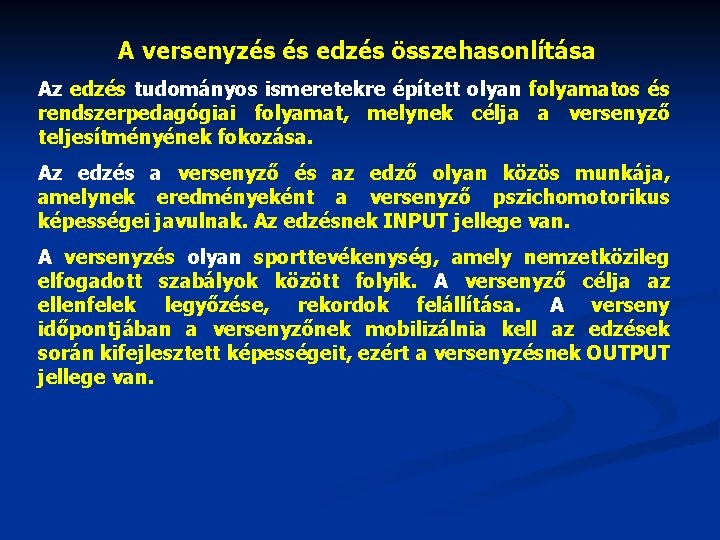 A versenyzés és edzés összehasonlítása

Az edzés tudományos ismeretekre épített olyan folyamatos és rendszerpedagógiai folyamat, melynek célja a versenyző teljesítményének fokozása.

Az edzés a versenyző és az edző olyan közös munkája, amelynek eredményeként a versenyző pszichomotorikus képességei javulnak. Az edzésnek INPUT jellege van.

A versenyzés olyan sporttevékenység, amely nemzetközileg elfogadott szabályok között folyik. A versenyző célja az ellenfelek legyőzése, rekordok felállítása. A verseny időpontjában a versenyzőnek mobilizálnia kell az edzések során kifejlesztett képességeit, ezért a versenyzésnek OUTPUT jellege van.